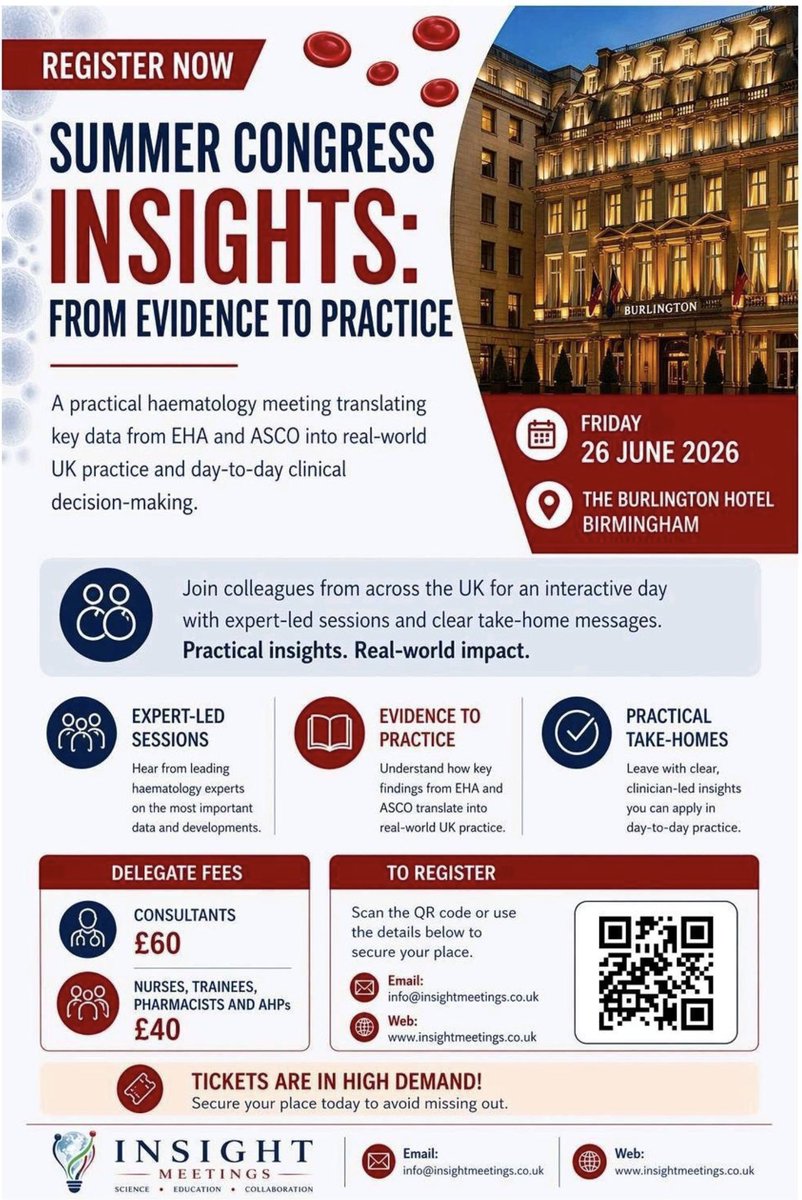 REGISTER NOW

SUMMER CONGRESS INSIGHTS: FROM EVIDENCE TO PRACTICE

BURLINGTON

A practical haematology meeting translating key data from EHA and ASCO into real-world UK practice and day-to-day clinical decision-making.

FRIDAY
26 JUNE 2026

THE BURLINGTON HOTEL
BIRMINGHAM

Join colleagues from across the UK for an interactive day with expert-led sessions and clear take-home messages.
Practical insights. Real-world impact.

EXPERT-LED SESSIONS
Hear from leading haematology experts on the most important data and developments.

EVIDENCE TO PRACTICE
Understand how key findings from EHA and ASCO translate into real-world UK practice.

PRACTICAL TAKE-HOMES
Leave with clear, clinician-led insights you can apply in day-to-day practice.

DELEGATE FEES

CONSULTANTS
£60

NURSES, TRAINEES, PHARMACISTS AND AHPs
£40

TO REGISTER

Scan the QR code or use the details below to secure your place.

Email:
info@insightmeetings.co.uk

Web:
www.insightmeetings.co.uk

TICKETS ARE IN HIGH DEMAND!
Secure your place today to avoid missing out.

INSIGHT
MEETINGS
SCIENCE • EDUCATION • COLLABORATION

Email:
info@insightmeetings.co.uk

Web:
www.insightmeetings.co.uk